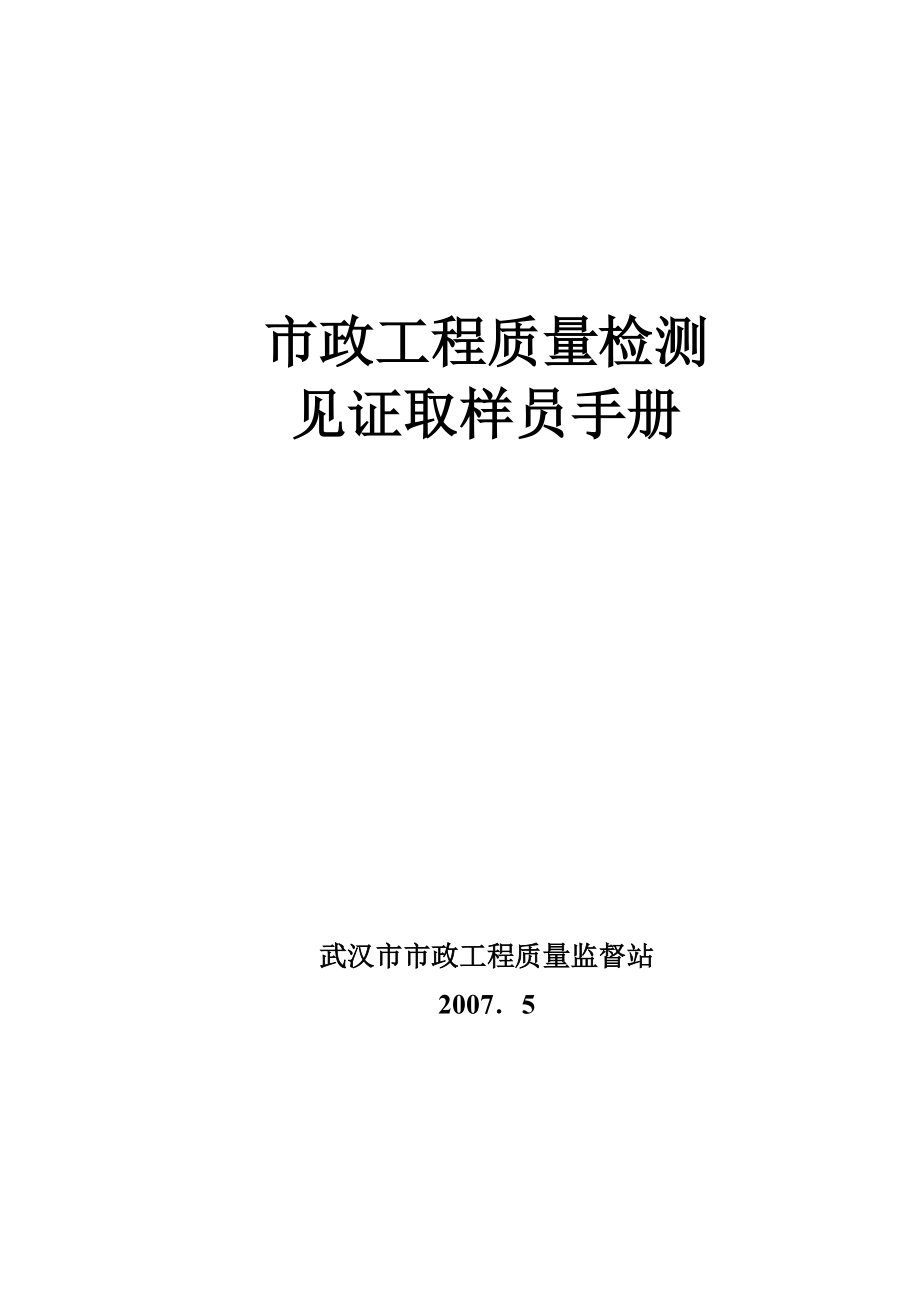 市政工程质量检测
见证取样员手册

武汉市市政工程质量监督站
2007．5